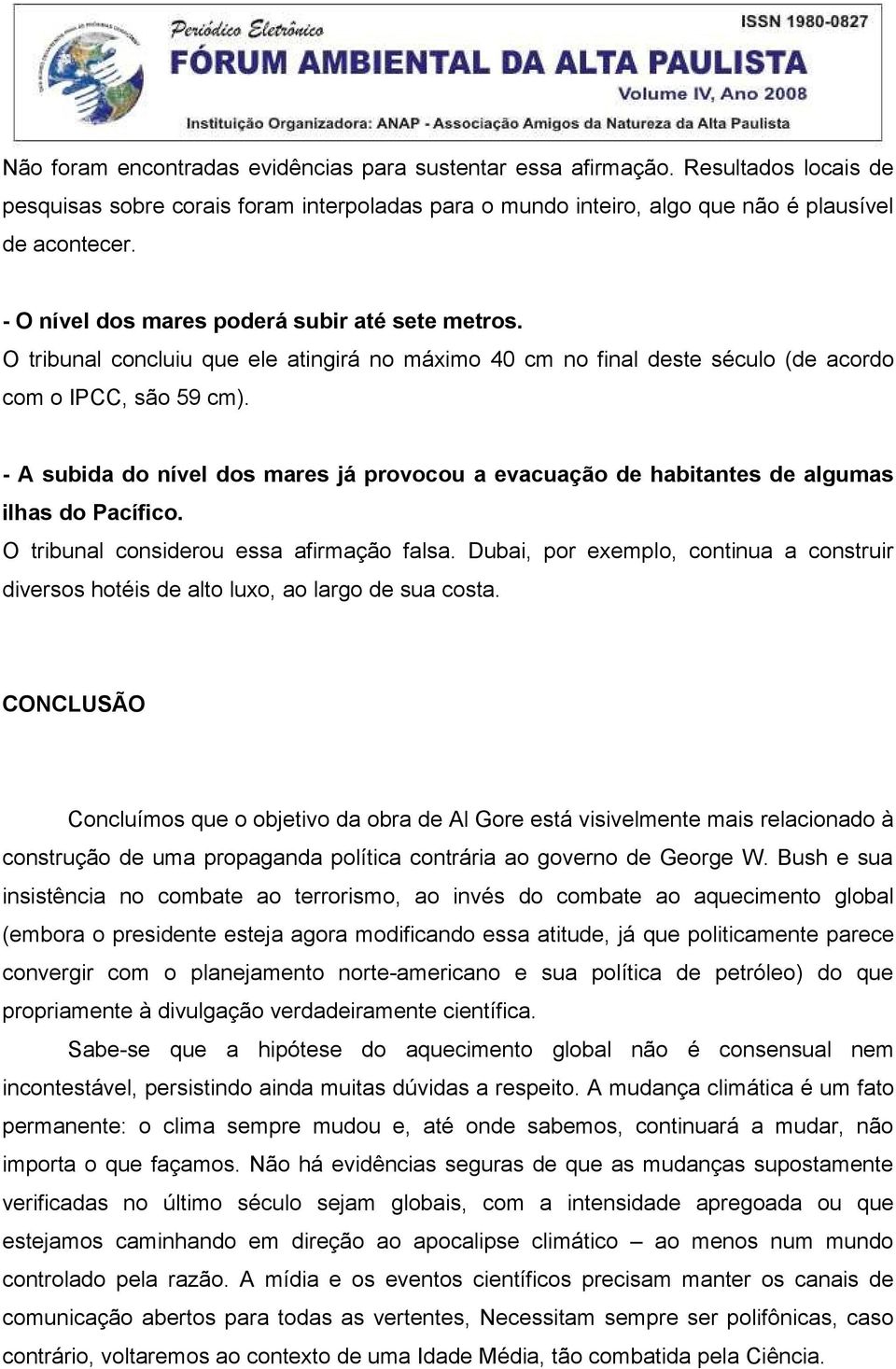 Periódico Eletrônico
FÓRUM AMBIENTAL DA ALTA PAULISTA
ISSN 1980-0827
Volume IV, Ano 2008
Instituição Organizadora: ANAP - Associação Amigos da Natureza da Alta Paulista

Não foram encontradas evidências para sustentar essa afirmação. Resultados locais de pesquisas sobre corais foram interpoladas para o mundo inteiro, algo que não é plausível de acontecer.

- O nível dos mares poderá subir até sete metros.
O tribunal concluiu que ele atingirá no máximo 40 cm no final deste século (de acordo com o IPCC, são 59 cm).

- A subida do nível dos mares já provocou a evacuação de habitantes de algumas ilhas do Pacífico.
O tribunal considerou essa afirmação falsa. Dubai, por exemplo, continua a construir diversos hotéis de alto luxo, ao largo de sua costa.

CONCLUSÃO

Concluímos que o objetivo da obra de Al Gore está visivelmente mais relacionado à construção de uma propaganda política contrária ao governo de George W. Bush e sua insistência no combate ao terrorismo, ao invés do combate ao aquecimento global (embora o presidente esteja agora modificando essa atitude, já que politicamente parece convergir com o planejamento norte-americano e sua política de petróleo) do que propriamente à divulgação verdadeiramente científica.

Sabe-se que a hipótese do aquecimento global não é consensual nem incontestável, persistindo ainda muitas dúvidas a respeito. A mudança climática é um fato permanente: o clima sempre mudou e, até onde sabemos, continuará a mudar, não importa o que façamos. Não há evidências seguras de que as mudanças supostamente verificadas no último século sejam globais, com a intensidade apregoada ou que estejamos caminhando em direção ao apocalipse climático – ao menos num mundo controlado pela razão. A mídia e os eventos científicos precisam manter os canais de comunicação abertos para todas as vertentes, Necessitam sempre ser polifônicas, caso contrário, voltaremos ao contexto de uma Idade Média, tão combatida pela Ciência.